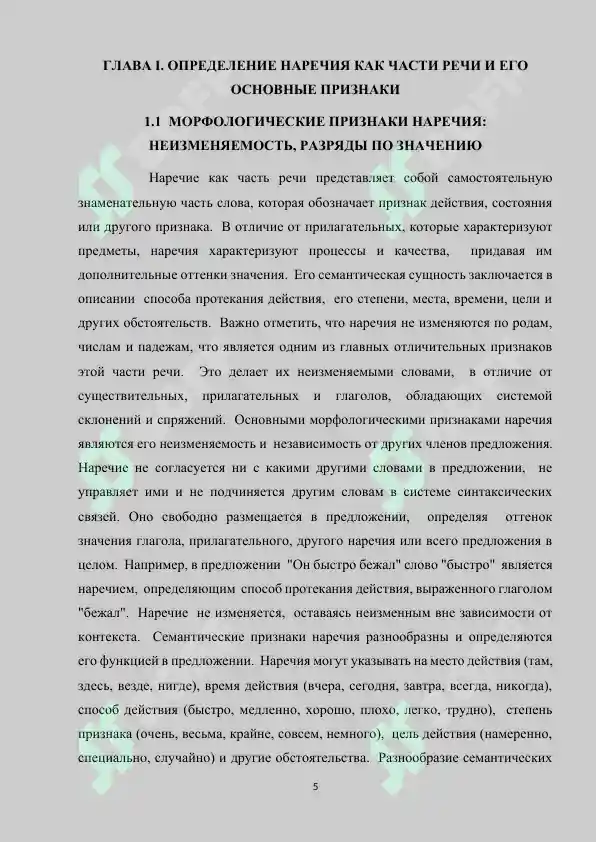 ГЛАВА I. ОПРЕДЕЛЕНИЕ НАРЕЧИЯ КАК ЧАСТИ РЕЧИ И ЕГО ОСНОВНЫЕ ПРИЗНАКИ

1.1 МОРФОЛОГИЧЕСКИЕ ПРИЗНАКИ НАРЕЧИЯ: НЕИЗМЕНЯЕМОСТЬ, РАЗРЯДЫ ПО ЗНАЧЕНИЮ

Наречие как часть речи представляет собой самостоятельную знаменательную часть слова, которая обозначает признак действия, состояния или другого признака. В отличие от прилагательных, которые характеризуют предметы, наречия характеризуют процессы и качества, придавая им дополнительные оттенки значения. Его семантическая сущность заключается в описании способа протекания действия, его степени, места, времени, цели и других обстоятельств. Важно отметить, что наречия не изменяются по родам, числам и падежам, что является одним из главных отличительных признаков этой части речи. Это делает их неизменяемыми словами, в отличие от существительных, прилагательных и глаголов, обладающих системой склонений и спряжений. Основными морфологическими признаками наречия являются его неизменяемость и независимость от других членов предложения. Наречие не согласуется ни с какими другими словами в предложении, не управляет ими и не подчиняется другим словам в системе синтаксических связей. Оно свободно размещается в предложении, определяя оттенок значения глагола, прилагательного, другого наречия или всего предложения в целом. Например, в предложении "Он быстро бежал" слово "быстро" является наречием, определяющим способ протекания действия, выраженного глаголом "бежал". Наречие не изменяется, оставаясь неизменным вне зависимости от контекста. Семантические признаки наречия разнообразны и определяются его функцией в предложении. Наречия могут указывать на место действия (там, здесь, везде, нигде), время действия (вчера, сегодня, завтра, всегда, никогда), способ действия (быстро, медленно, хорошо, плохо, легко, трудно), степень признака (очень, весьма, крайне, совсем, немного), цель действия (намеренно, специально, случайно) и другие обстоятельства. Разнообразие семантических

5